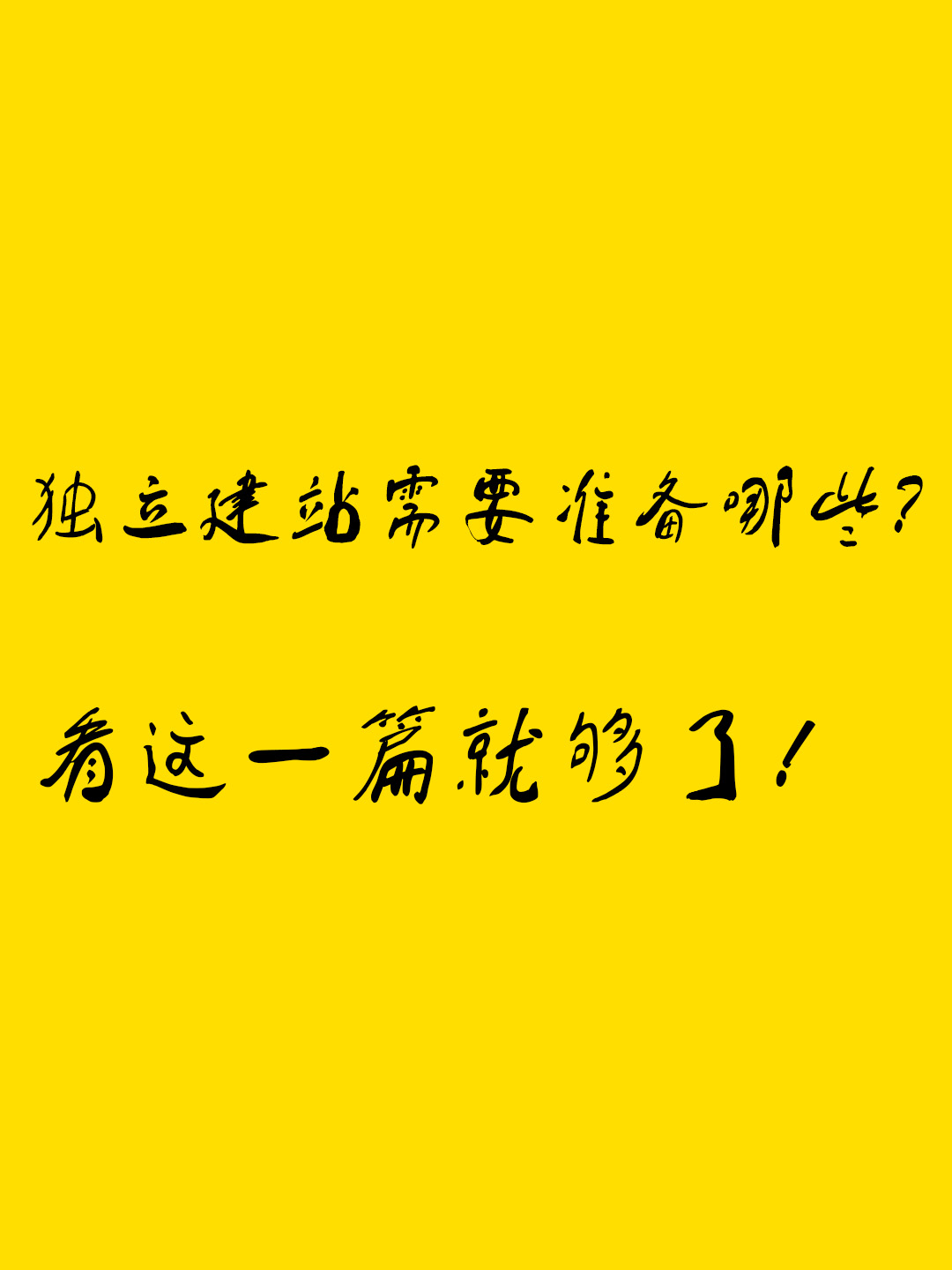 独立建站需要准备哪些？

看这一篇就够了！